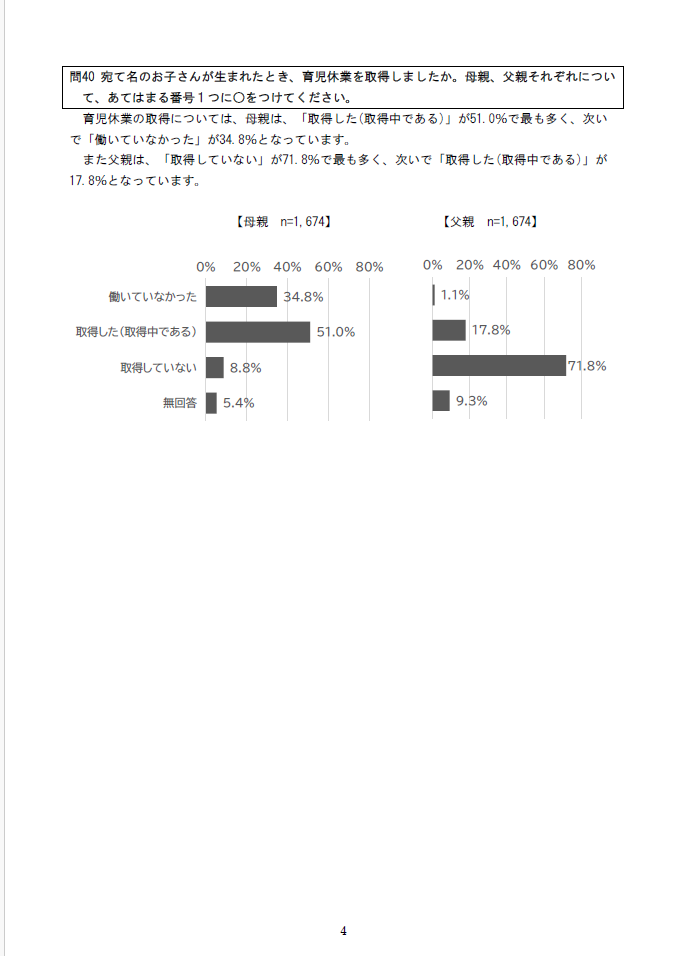 問40 宛て名のお子さんが生まれたとき、育児休業を取得しましたか。母親、父親それぞれについて、あてはまる番号１つに○をつけてください。

育児休業の取得については、母親は、「取得した(取得中である)」が51.0%で最も多く、次いで「働いていなかった」が34.8%となっています。

また父親は、「取得していない」が71.8%で最も多く、次いで「取得した(取得中である)」が17.8%となっています。

【母親 n=1,674】

0% 20% 40% 60% 80%

働いていなかった 34.8%

取得した(取得中である) 51.0%

取得していない 8.8%

無回答 5.4%

【父親 n=1,674】

0% 20% 40% 60% 80%

1.1%

17.8%

71.8%

9.3%

4